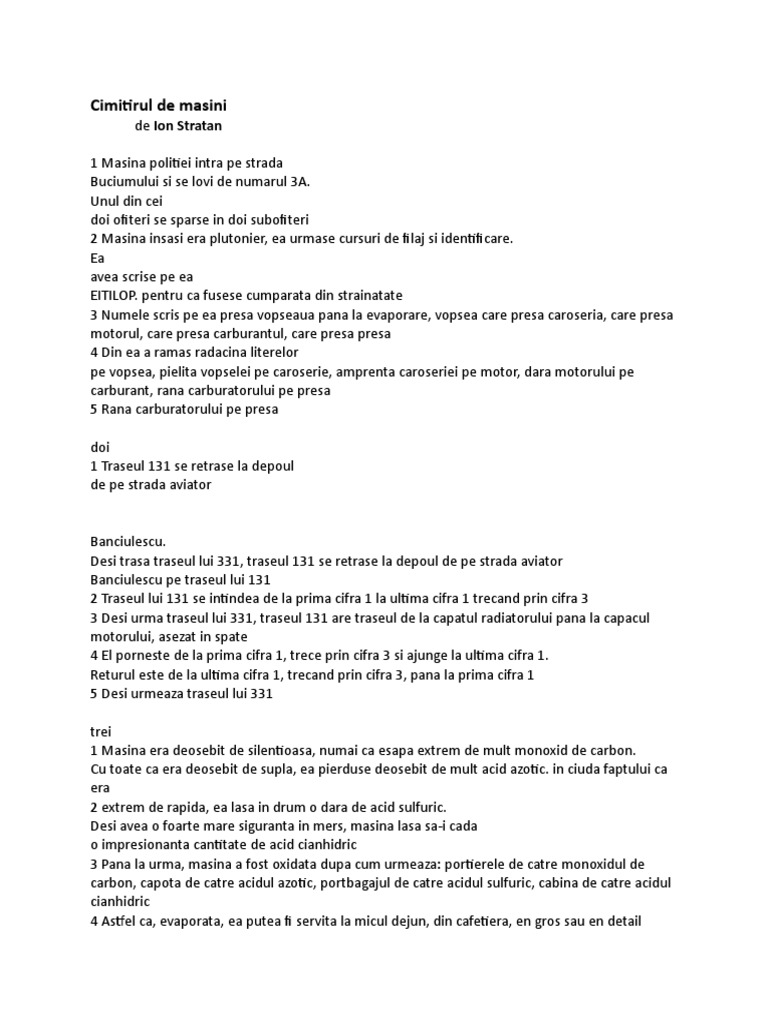 Cimitirul de masini
de Ion Stratan

1 Masina politiei intra pe strada
Buciumului si se lovi de numarul 3A.
Unul din cei
doi ofiteri se sparse in doi subofiteri
2 Masina insasi era plutonier, ea urmase cursuri de filaj si identificare.
Ea
avea scrise pe ea
EITILOP. pentru ca fusese cumparata din strainatate
3 Numele scris pe ea presa vopseaua pana la evaporare, vopsea care presa caroseria, care presa motorul, care presa carburantul, care presa presa
4 Din ea a ramas radacina literelor
pe vopsea, pielita vopselei pe caroserie, amprenta caroseriei pe motor, dara motorului pe carburant, rana carburatorului pe presa
5 Rana carburatorului pe presa

doi
1 Traseul 131 se retrase la depoul
de pe strada aviator

Banciulescu.
Desi trasa traseul lui 331, traseul 131 se retrase la depoul de pe strada aviator
Banciulescu pe traseul lui 131
2 Traseul lui 131 se intindea de la prima cifra 1 la ultima cifra 1 trecand prin cifra 3
3 Desi urma traseul lui 331, traseul 131 are traseul de la capatul radiatorului pana la capacul motorului, asezat in spate
4 El porneste de la prima cifra 1, trece prin cifra 3 si ajunge la ultima cifra 1.
Returul este de la ultima cifra 1, trecand prin cifra 3, pana la prima cifra 1
5 Desi urmeaza traseul lui 331

trei
1 Masina era deosebit de silentioasa, numai ca esapa extrem de mult monoxid de carbon.
Cu toate ca era deosebit de supla, ea pierduse deosebit de mult acid azotic. in ciuda faptului ca era
2 extrem de rapida, ea lasa in drum o dara de acid sulfuric.
Desi avea o foarte mare siguranta in mers, masina lasa sa-i cada
o impresionanta cantitate de acid cianhidric
3 Pana la urma, masina a fost oxidata dupa cum urmeaza: portierele de catre monoxidul de carbon, capota de catre acidul azotic, portbagajul de catre acidul sulfuric, cabina de catre acidul cianhidric
4 Astfel ca, evaporata, ea putea fi servita la micul dejun, din cafetiera, en gros sau en detail